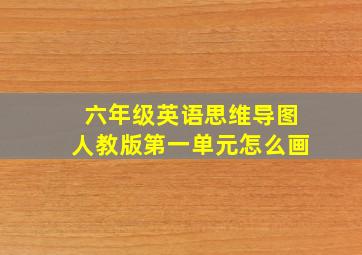 六年级英语思维导图
人教版第一单元怎么画